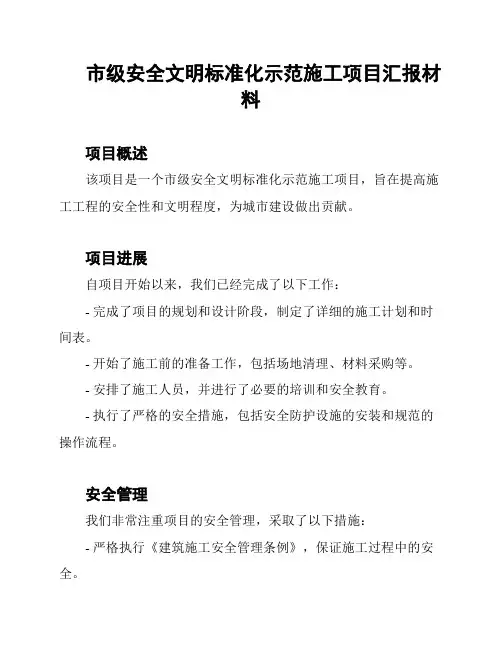 市级安全文明标准化示范施工项目汇报材料

项目概述

该项目是一个市级安全文明标准化示范施工项目，旨在提高施工工程的安全性和文明程度，为城市建设做出贡献。

项目进展

自项目开始以来，我们已经完成了以下工作：

- 完成了项目的规划和设计阶段，制定了详细的施工计划和时间表。

- 开始了施工前的准备工作，包括场地清理、材料采购等。

- 安排了施工人员，并进行了必要的培训和安全教育。

- 执行了严格的安全措施，包括安全防护设施的安装和规范的操作流程。

安全管理

我们非常注重项目的安全管理，采取了以下措施：

- 严格执行《建筑施工安全管理条例》，保证施工过程中的安全。